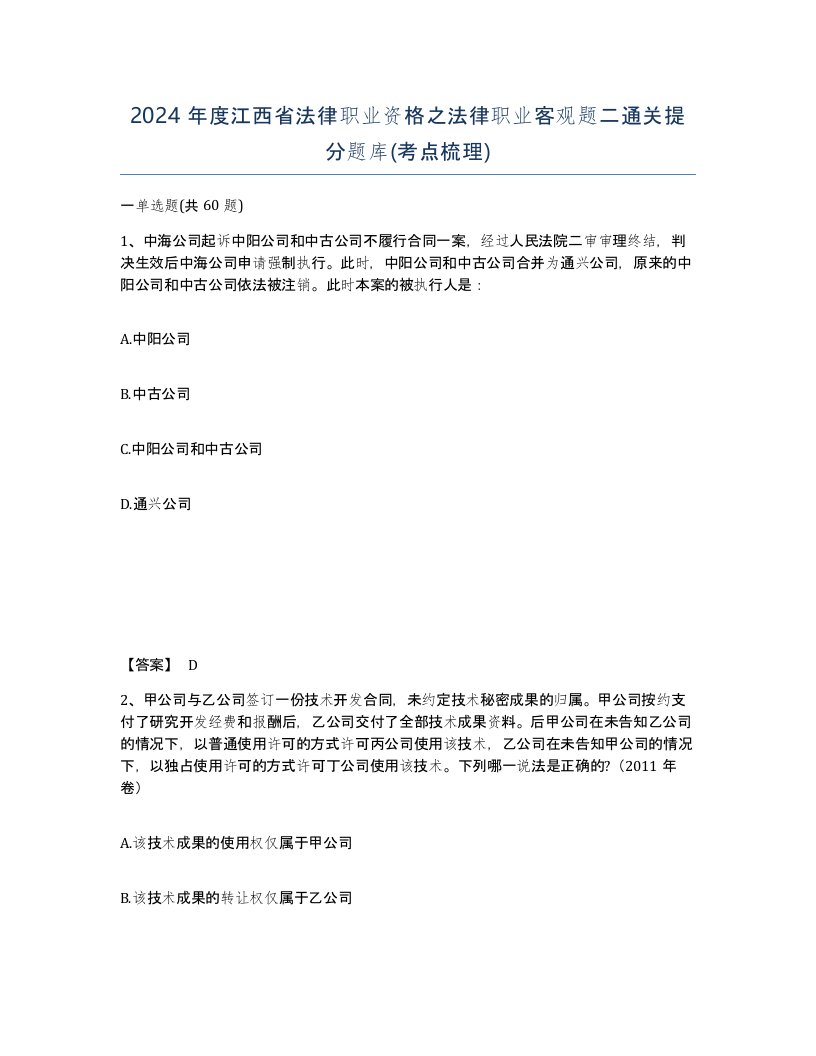 2024 年度江西省法律职业资格之法律职业客观题二通关提分题库(考点梳理)

一单选题(共 60 题)

1、中海公司起诉中阳公司和中古公司不履行合同一案，经过人民法院二审审理终结，判决生效后中海公司申请强制执行。此时，中阳公司和中古公司合并为通兴公司，原来的中阳公司和中古公司依法被注销。此时本案的被执行人是：

A.中阳公司

B.中古公司

C.中阳公司和中古公司

D.通兴公司

【答案】 D

2、甲公司与乙公司签订一份技术开发合同，未约定技术秘密成果的归属。甲公司按约支付了研究开发经费和报酬后，乙公司交付了全部技术成果资料。后甲公司在未告知乙公司的情况下，以普通使用许可的方式许可丙公司使用该技术，乙公司在未告知甲公司的情况下，以独占使用许可的方式许可丁公司使用该技术。下列哪一说法是正确的?（2011 年卷）

A.该技术成果的使用权仅属于甲公司

B.该技术成果的转让权仅属于乙公司